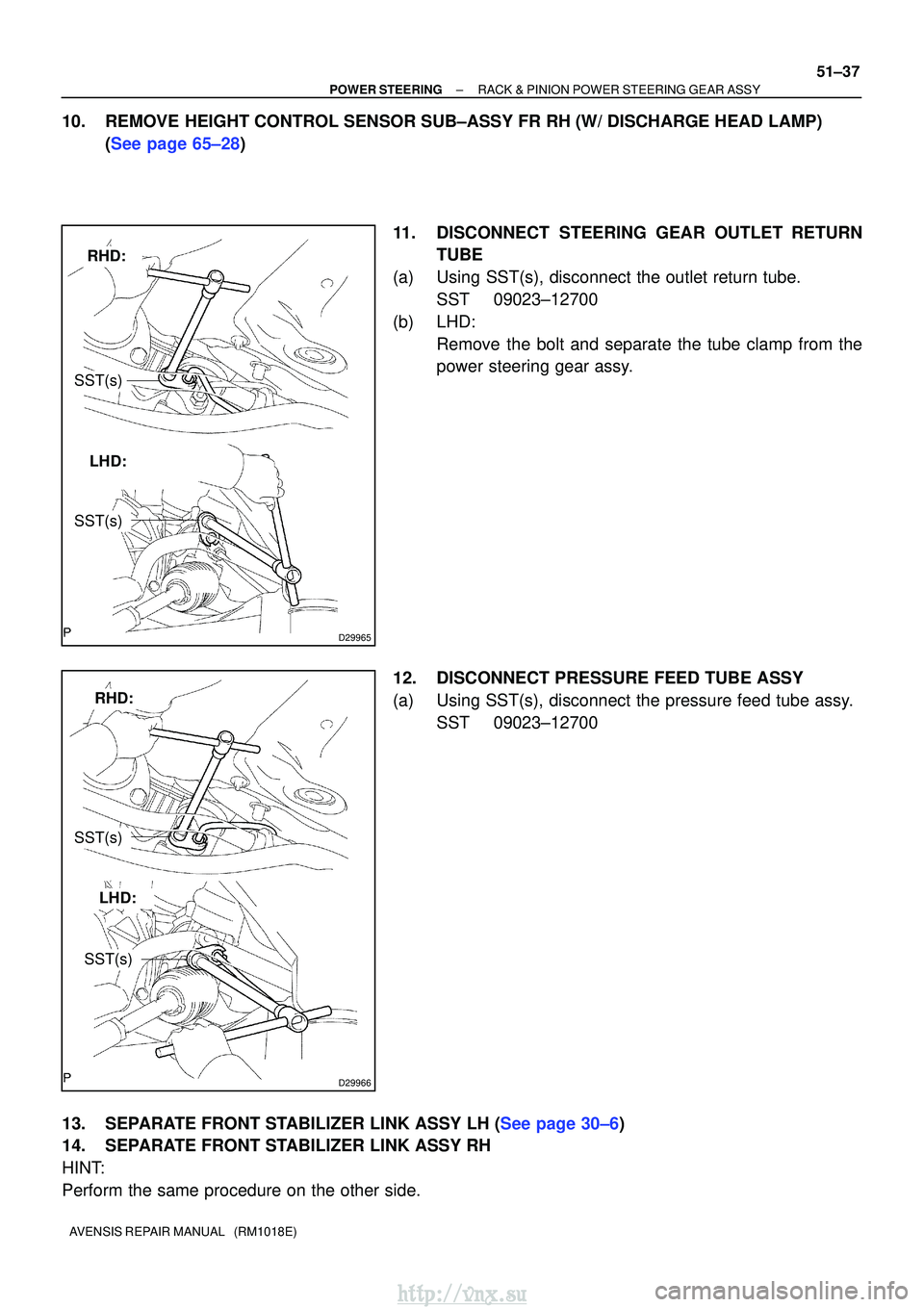 51–37

POWER STEERING – RACK & PINION POWER STEERING GEAR ASSY

10. REMOVE HEIGHT CONTROL SENSOR SUB–ASSY FR RH (W/ DISCHARGE HEAD LAMP) (See page 65–28)

RHD:

SST(s)

LHD:

SST(s)

P

D29965

11. DISCONNECT STEERING GEAR OUTLET RETURN TUBE

(a) Using SST(s), disconnect the outlet return tube.
SST 09023–12700

(b) LHD:
Remove the bolt and separate the tube clamp from the power steering gear assy.

RHD:

SST(s)

LHD:

SST(s)

P

D29966

12. DISCONNECT PRESSURE FEED TUBE ASSY

(a) Using SST(s), disconnect the pressure feed tube assy.
SST 09023–12700

13. SEPARATE FRONT STABILIZER LINK ASSY LH (See page 30–6)

14. SEPARATE FRONT STABILIZER LINK ASSY RH

HINT:

Perform the same procedure on the other side.

AVENSIS REPAIR MANUAL (RM1018E)

http://vnx.su

carmanualsonline.info